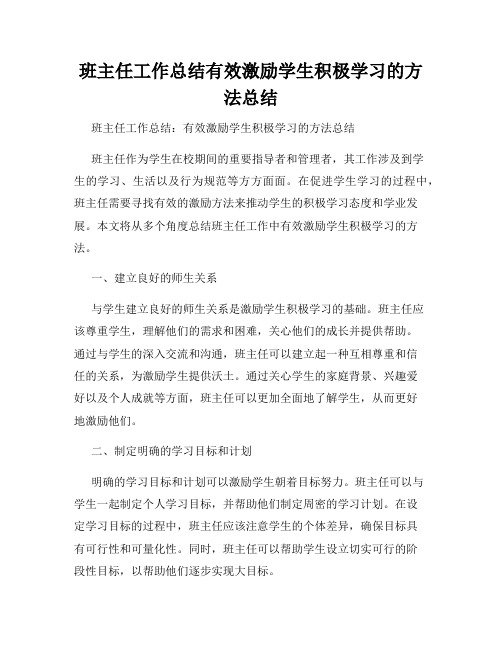 班主任工作总结有效激励学生积极学习的方法总结

班主任工作总结：有效激励学生积极学习的方法总结

班主任作为学生在校期间的重要指导者和管理者，其工作涉及到学生的学习、生活以及行为规范等方方面面。在促进学生学习的过程中，班主任需要寻找有效的激励方法来推动学生的积极学习态度和学业发展。本文将从多个角度总结班主任工作中有效激励学生积极学习的方法。

一、建立良好的师生关系

与学生建立良好的师生关系是激励学生积极学习的基础。班主任应该尊重学生，理解他们的需求和困难，关心他们的成长并提供帮助。通过与学生的深入交流和沟通，班主任可以建立起一种互相尊重和信任的关系，为激励学生提供沃土。通过关心学生的家庭背景、兴趣爱好以及个人成就等方面，班主任可以更加全面地了解学生，从而更好地激励他们。

二、制定明确的学习目标和计划

明确的学习目标和计划可以激励学生朝着目标努力。班主任可以与学生一起制定个人学习目标，并帮助他们制定周密的学习计划。在设定学习目标的过程中，班主任应该注意学生的个体差异，确保目标具有可行性和可量化性。同时，班主任可以帮助学生设立切实可行的阶段性目标，以帮助他们逐步实现大目标。